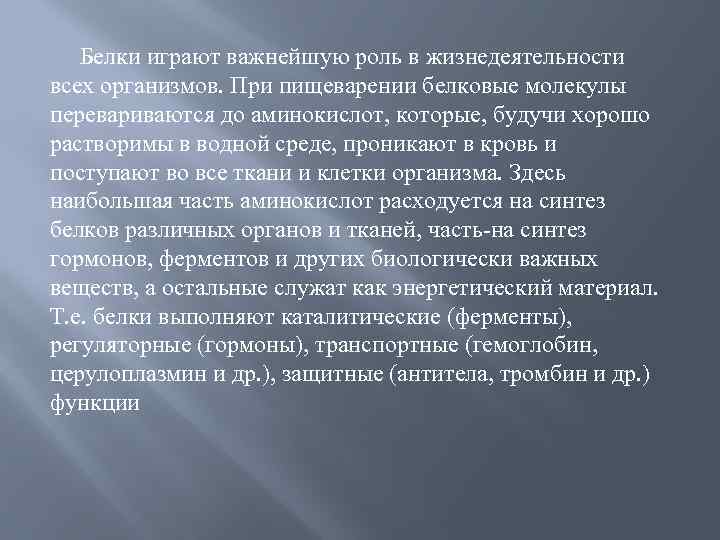 Белки играют важнейшую роль в жизнедеятельности всех организмов. При пищеварении белковые молекулы перевариваются до аминокислот, которые, будучи хорошо растворимы в водной среде, проникают в кровь и поступают во все ткани и клетки организма. Здесь наибольшая часть аминокислот расходуется на синтез белков различных органов и тканей, часть-на синтез гормонов, ферментов и других биологически важных веществ, а остальные служат как энергетический материал. Т.е. белки выполняют каталитические (ферменты), регуляторные (гормоны), транспортные (гемоглобин, церулоплазмин и др.), защитные (антитела, тромбин и др.) функции